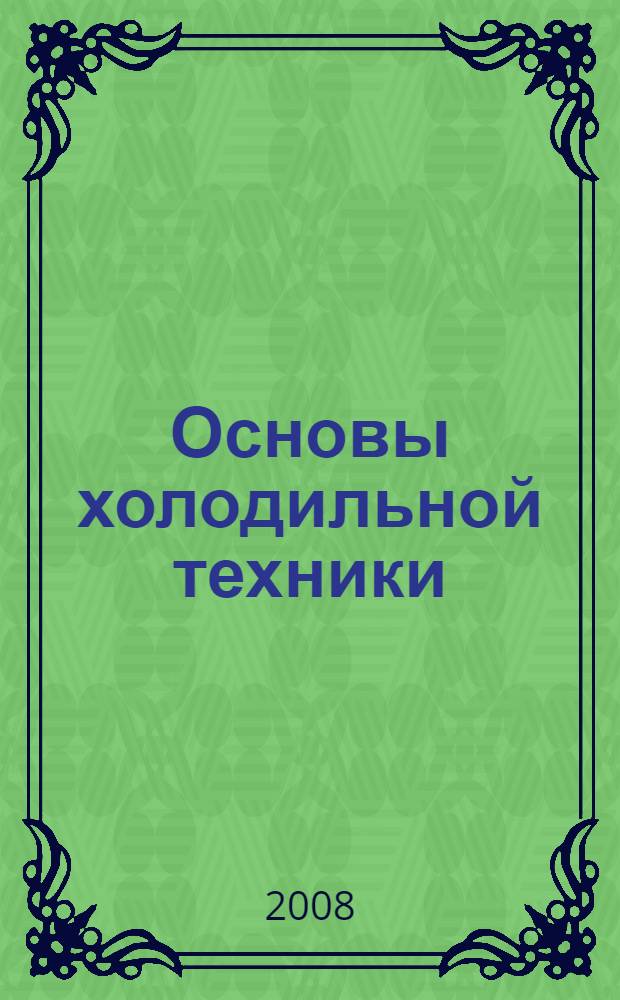 Основы холодильной техники

2008